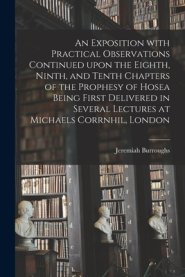 An Exposition with Practical Observations Continued upon the Eighth, Ninth, and Tenth Chapters of the Prophesy of Hosea Being First Delivered in Several Lectures at Michaels Corrnhil, London

Jeremiah Burroughs